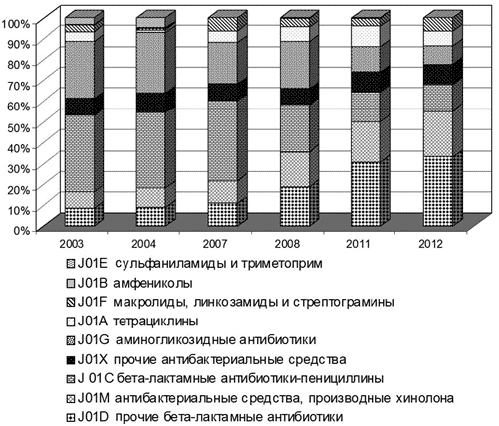 100%
90%
80%
70%
60%
50%
40%
30%
20%
10%
0%

2003
2004
2007
2008
2011
2012

J01E сульфаниламиды и триметоприм
J01B амфениколы
J01F макролиды, линкозамиды и стрептограмины
J01A тетрациклины
J01G аминогликозидные антибиотики
J01X прочие антибактериальные средства
J 01C бета-лактамные антибиотики-пенициллины
J01M антибактериальные средства, производные хинолона
J01D прочие бета-лактамные антибиотики